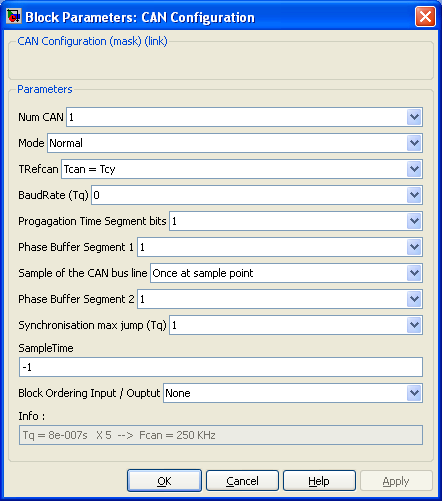 Block Parameters: CAN Configuration

CAN Configuration (mask) (link)

Parameters

Num CAN 1

Mode Normal

TRefcan Tcan = Tcy

BaudRate (Tq) 0

Progagation Time Segment bits 1

Phase Buffer Segment 1 1

Sample of the CAN bus line Once at sample point

Phase Buffer Segment 2 1

Synchronisation max jump (Tq) 1

SampleTime

-1

Block Ordering Input / Ouptut None

Info :

Tq = 8e-007s X 5 --> Fcan = 250 KHz

OK Cancel Help Apply